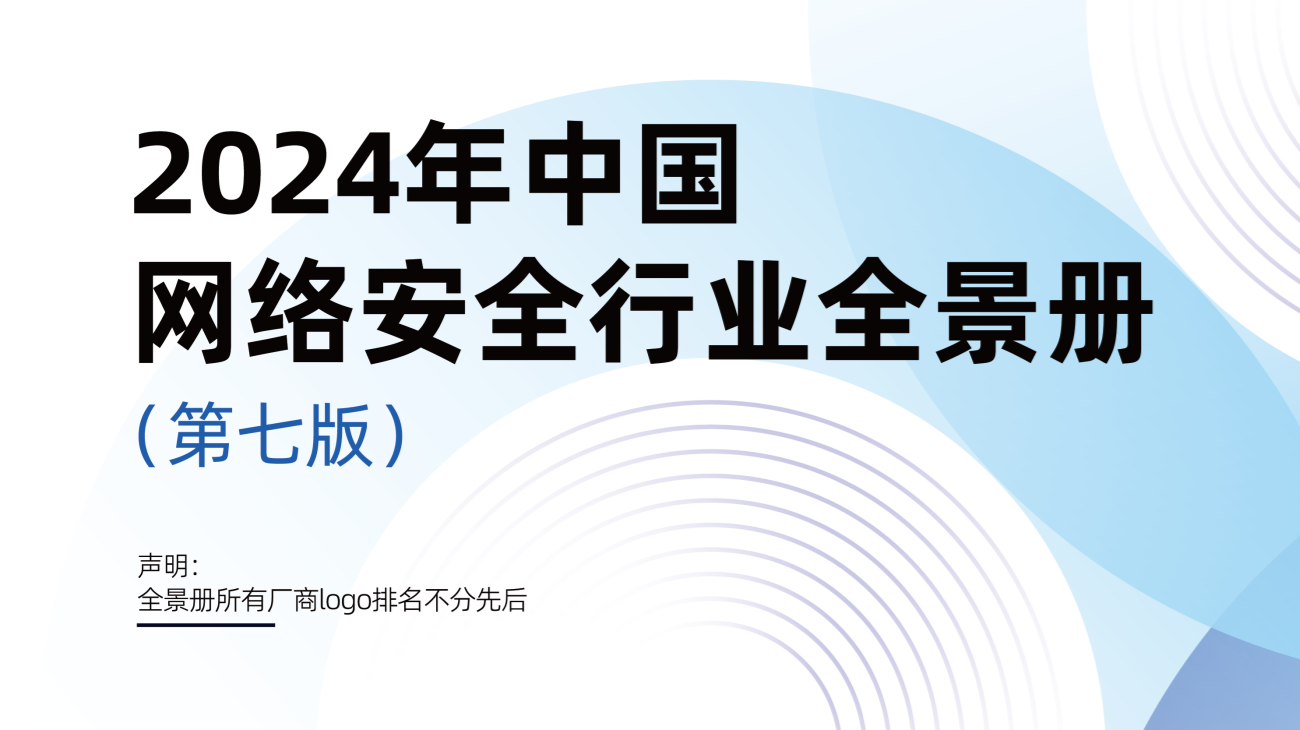 2024年中国
网络安全行业全景册
（第七版）

声明：
全景册所有厂商logo排名不分先后